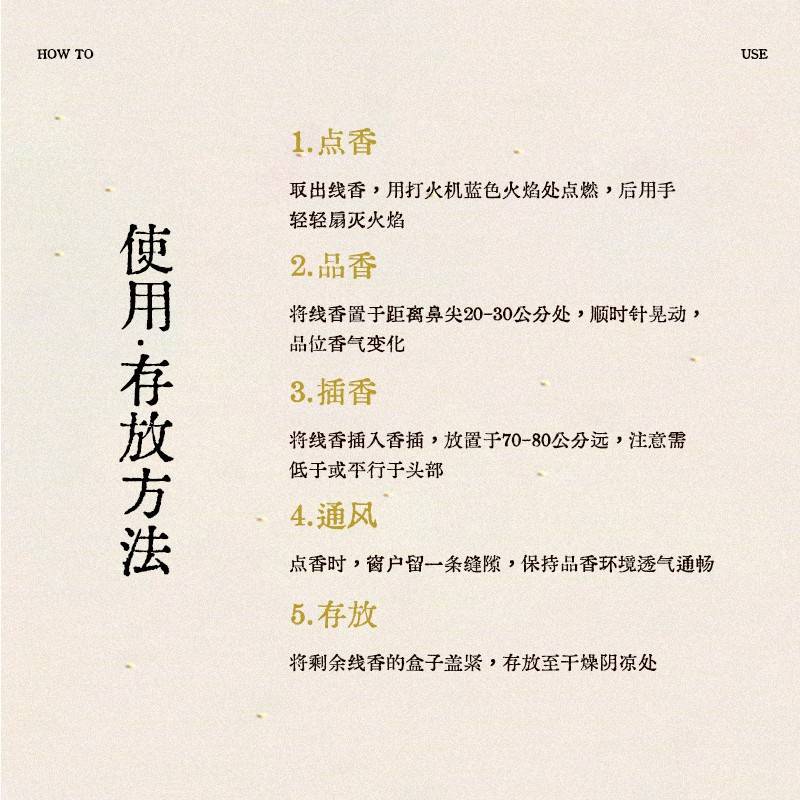 HOW TO

USE

使用·存放方法

1.点香

取出线香，用打火机蓝色火焰处点燃，后用手轻轻扇灭火焰

2.品香

将线香置于距离鼻尖20-30公分处，顺时针晃动，品位香气变化

3.插香

将线香插入香插，放置于70-80公分远，注意需低于或平行于头部

4.通风

点香时，窗户留一条缝隙，保持品香环境透气通畅

5.存放

将剩余线香的盒子盖紧，存放至干燥阴凉处